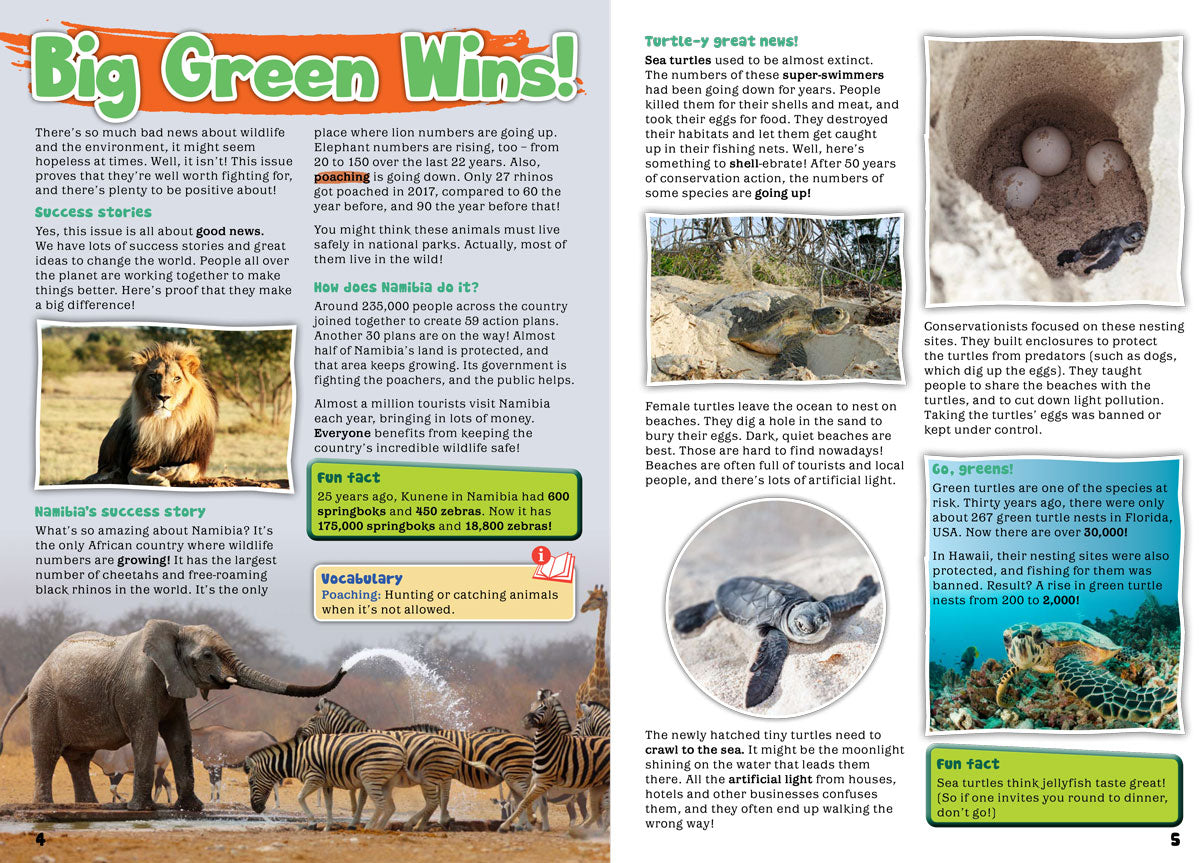 Big Green Wins!

There's so much bad news about wildlife and the environment, it might seem hopeless at times. Well, it isn't! This issue proves that they're well worth fighting for, and there's plenty to be positive about!

Success stories

Yes, this issue is all about good news. We have lots of success stories and great ideas to change the world. People all over the planet are working together to make things better. Here's proof that they make a big difference!

Namibia's success story

What's so amazing about Namibia? It's the only African country where wildlife numbers are growing! It has the largest number of cheetahs and free-roaming black rhinos in the world. It's the only place where lion numbers are going up. Elephant numbers are rising, too – from 20 to 150 over the last 22 years. Also, poaching is going down. Only 27 rhinos got poached in 2017, compared to 60 the year before, and 90 the year before that!

You might think these animals must live safely in national parks. Actually, most of them live in the wild!

How does Namibia do it?

Around 235,000 people across the country joined together to create 59 action plans. Another 30 plans are on the way! Almost half of Namibia's land is protected, and that area keeps growing. Its government is fighting the poachers, and the public helps.

Almost a million tourists visit Namibia each year, bringing in lots of money. Everyone benefits from keeping the country's incredible wildlife safe!

Fun fact
25 years ago, Kunene in Namibia had 600 springboks and 450 zebras. Now it has 175,000 springboks and 18,800 zebras!

Vocabulary
Poaching: Hunting or catching animals when it's not allowed.

4

Turtle-y great news!

Sea turtles used to be almost extinct. The numbers of these super-swimmers had been going down for years. People killed them for their shells and meat, and took their eggs for food. They destroyed their habitats and let them get caught up in their fishing nets. Well, here's something to shell-ebrate! After 50 years of conservation action, the numbers of some species are going up!

Female turtles leave the ocean to nest on beaches. They dig a hole in the sand to bury their eggs. Dark, quiet beaches are best. Those are hard to find nowadays! Beaches are often full of tourists and local people, and there's lots of artificial light.

The newly hatched tiny turtles need to crawl to the sea. It might be the moonlight shining on the water that leads them there. All the artificial light from houses, hotels and other businesses confuses them, and they often end up walking the wrong way!

Conservationists focused on these nesting sites. They built enclosures to protect the turtles from predators (such as dogs, which dig up the eggs). They taught people to share the beaches with the turtles, and to cut down light pollution. Taking the turtles' eggs was banned or kept under control.

Go, greens!
Green turtles are one of the species at risk. Thirty years ago, there were only about 267 green turtle nests in Florida, USA. Now there are over 30,000!

In Hawaii, their nesting sites were also protected, and fishing for them was banned. Result? A rise in green turtle nests from 200 to 2,000!

Fun fact
Sea turtles think jellyfish taste great! (So if one invites you round to dinner, don't go!)

5